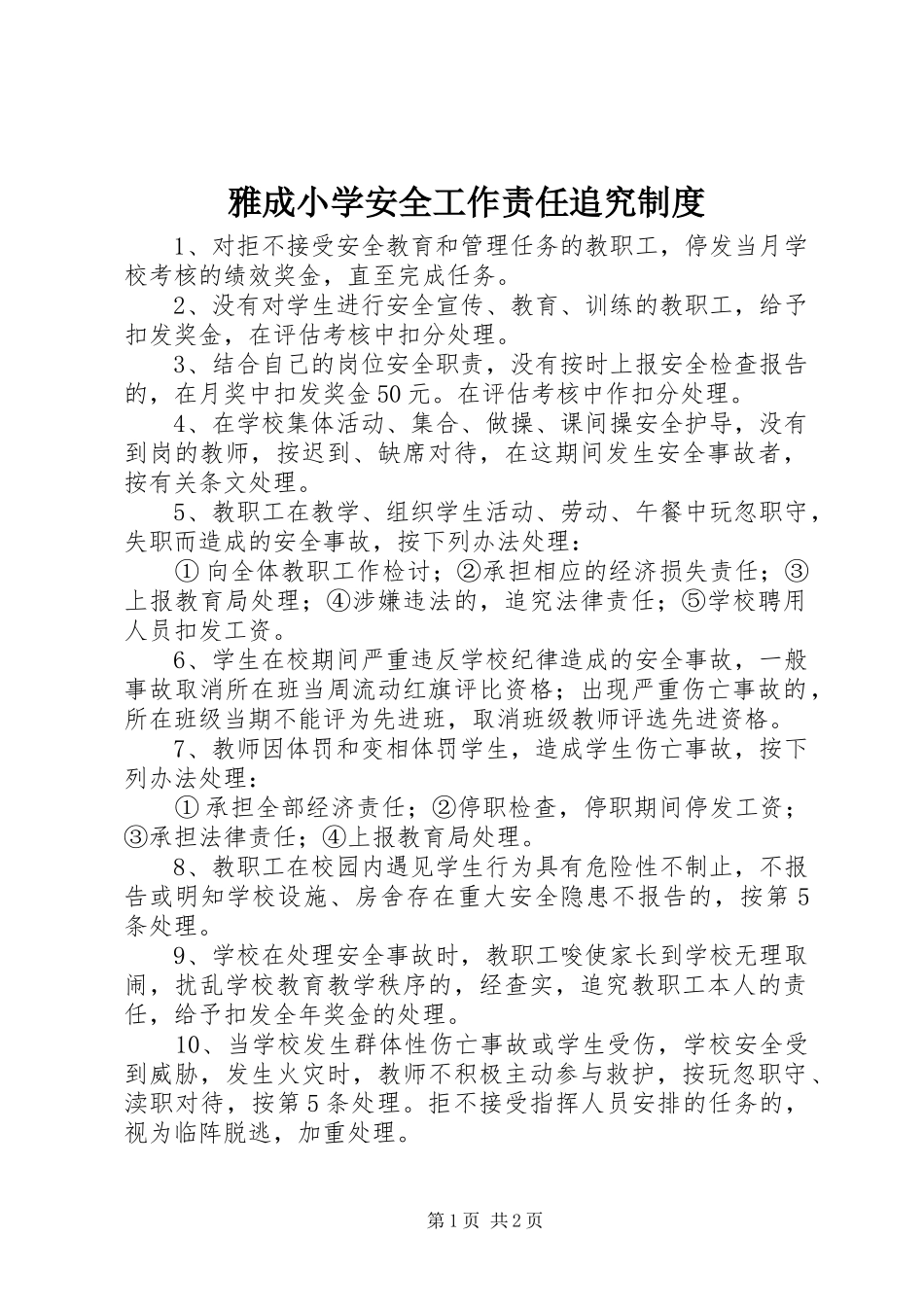 雅成小学安全工作责任追究制度

1、对拒不接受安全教育和管理任务的教职工，停发当月学校考核的绩效奖金，直至完成任务。

2、没有对学生进行安全宣传、教育、训练的教职工，给予扣发奖金，在评估考核中扣分处理。

3、结合自己的岗位安全职责，没有按时上报安全检查报告的，在月奖中扣发奖金50元。在评估考核中作扣分处理。

4、在学校集体活动、集合、做操、课间操安全护导，没有到岗的教师，按迟到、缺席对待，在这期间发生安全事故者，按有关条文处理。

5、教职工在教学、组织学生活动、劳动、午餐中玩忽职守，失职而造成的安全事故，按下列办法处理：

①向全体教职工作检讨；②承担相应的经济损失责任；③上报教育局处理；④涉嫌违法的，追究法律责任；⑤学校聘用人员扣发工资。

6、学生在校期间严重违反学校纪律造成的安全事故，一般事故取消所在班当周流动红旗评比资格；出现严重伤亡事故的，所在班级当期不能评为先进班，取消班级教师评选先进资格。

7、教师因体罚和变相体罚学生，造成学生伤亡事故，按下列办法处理：

①承担全部经济责任；②停职检查，停职期间停发工资；③承担法律责任；④上报教育局处理。

8、教职工在校园内遇见学生行为具有危险性不制止，不报告或明知学校设施、房舍存在重大安全隐患不报告的，按第5条处理。

9、学校在处理安全事故时，教职工唆使家长到学校无理取闹，扰乱学校教育教学秩序的，经查实，追究教职工本人的责任，给予扣发全年奖金的处理。

10、当学校发生群体性伤亡事故或学生受伤，学校安全受到威胁，发生火灾时，教师不积极主动参与救护，按玩忽职守、渎职对待，按第5条处理。拒不接受指挥人员安排的任务的，视为临阵脱逃，加重处理。

第1页 共2页